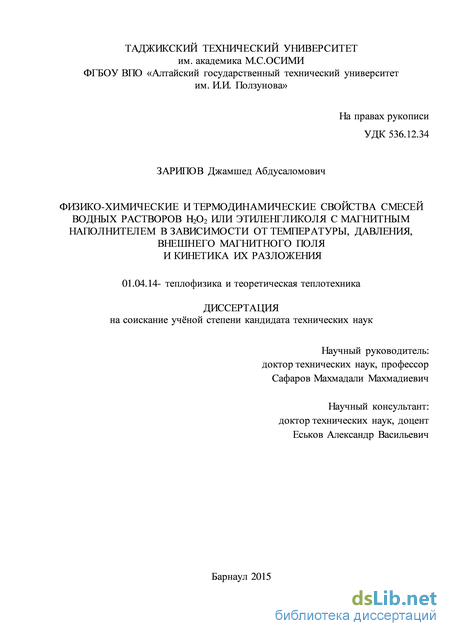 ТАДЖИКСКИЙ ТЕХНИЧЕСКИЙ УНИВЕРСИТЕТ
им. академика М.С.ОСИМИ
ФГБОУ ВПО «Алтайский государственный технический университет
им. И.И. Ползунова»

На правах рукописи

УДК 536.12.34

ЗАРИПОВ Джамшед Абдусаломович

ФИЗИКО-ХИМИЧЕСКИЕ И ТЕРМОДИНАМИЧЕСКИЕ СВОЙСТВА СМЕСЕЙ ВОДНЫХ РАСТВОРОВ $H_2O_2$ ИЛИ ЭТИЛЕНГЛИКОЛЯ С МАГНИТНЫМ НАПОЛНИТЕЛЕМ В ЗАВИСИМОСТИ ОТ ТЕМПЕРАТУРЫ, ДАВЛЕНИЯ, ВНЕШНЕГО МАГНИТНОГО ПОЛЯ И КИНЕТИКА ИХ РАЗЛОЖЕНИЯ

01.04.14- теплофизика и теоретическая теплотехника

ДИССЕРТАЦИЯ
на соискание учёной степени кандидата технических наук

Научный руководитель:
доктор технических наук, профессор
Сафаров Махмадали Махмадиевич

Научный консультант:
доктор технических наук, доцент
Еськов Александр Васильевич

Барнаул 2015

dsLib.net
библиотека диссертаций